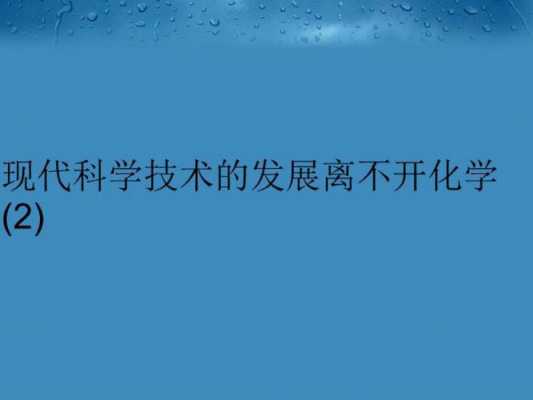 现代科学技术的发展离不开化学(2)